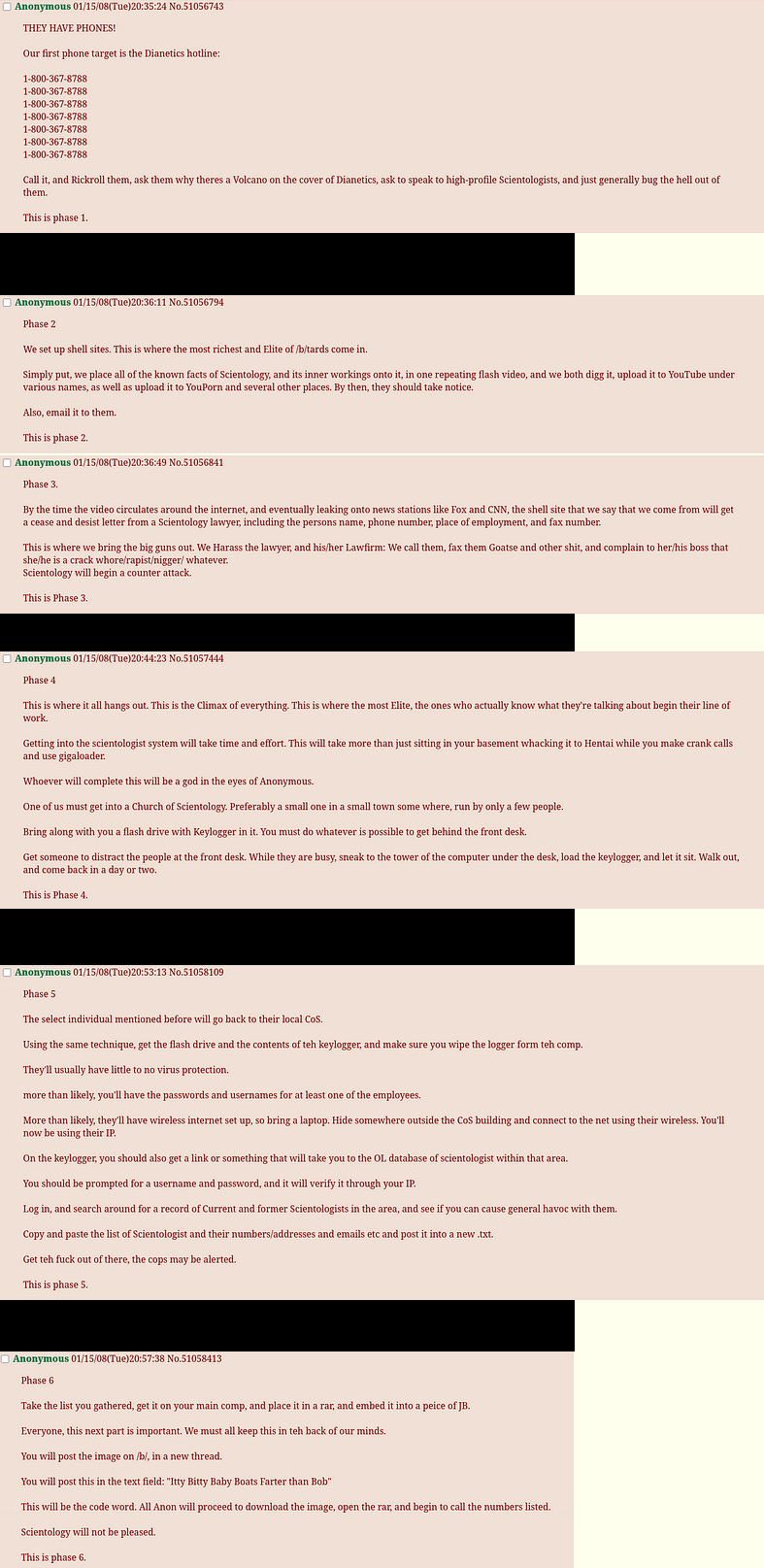 Anonymous 01/15/08(Tue)20:35:24 No.51056743

THEY HAVE PHONES!

Our first phone target is the Dianetics hotline:

1-800-367-8788
1-800-367-8788
1-800-367-8788
1-800-367-8788
1-800-367-8788
1-800-367-8788
1-800-367-8788

Call it, and Rickroll them, ask them why theres a Volcano on the cover of Dianetics, ask to speak to high-profile Scientologists, and just generally bug the hell out of them.

This is phase 1.

Anonymous 01/15/08(Tue)20:36:11 No.51056794

Phase 2

We set up shell sites. This is where the most richest and Elite of /b/tards come in.

Simply put, we place all of the known facts of Scientology, and its inner workings onto it, in one repeating flash video, and we both digg it, upload it to YouTube under various names, as well as upload it to YouPorn and several other places. By then, they should take notice.

Also, email it to them.

This is phase 2.

Anonymous 01/15/08(Tue)20:36:49 No.51056841

Phase 3.

By the time the video circulates around the internet, and eventually leaking onto news stations like Fox and CNN, the shell site that we say that we come from will get a cease and desist letter from a Scientology lawyer, including the persons name, phone number, place of employment, and fax number.

This is where we bring the big guns out. We Harass the lawyer, and his/her Lawfirm: We call them, fax them Goatse and other shit, and complain to her/his boss that she/he is a crack whore/rapist/nigger/ whatever.
Scientology will begin a counter attack.

This is Phase 3.

Anonymous 01/15/08(Tue)20:44:23 No.51057444

Phase 4

This is where it all hangs out. This is the Climax of everything. This is where the most Elite, the ones who actually know what they're talking about begin their line of work.

Getting into the scientologist system will take time and effort. This will take more than just sitting in your basement whacking it to Hentai while you make crank calls and use gigaloader.

Whoever will complete this will be a god in the eyes of Anonymous.

One of us must get into a Church of Scientology. Preferably a small one in a small town some where, run by only a few people.

Bring along with you a flash drive with Keylogger in it. You must do whatever is possible to get behind the front desk.

Get someone to distract the people at the front desk. While they are busy, sneak to the tower of the computer under the desk, load the keylogger, and let it sit. Walk out, and come back in a day or two.

This is Phase 4.

Anonymous 01/15/08(Tue)20:53:13 No.51058109

Phase 5

The select individual mentioned before will go back to their local CoS.

Using the same technique, get the flash drive and the contents of teh keylogger, and make sure you wipe the logger form teh comp.

They'll usually have little to no virus protection.

more than likely, you'll have the passwords and usernames for at least one of the employees.

More than likely, they'll have wireless internet set up, so bring a laptop. Hide somewhere outside the CoS building and connect to the net using their wireless. You'll now be using their IP.

On the keylogger, you should also get a link or something that will take you to the OL database of scientologist within that area.

You should be prompted for a username and password, and it will verify it through your IP.

Log in, and search around for a record of Current and former Scientologists in the area, and see if you can cause general havoc with them.

Copy and paste the list of Scientologist and their numbers/addresses and emails etc and post it into a new .txt.

Get teh fuck out of there, the cops may be alerted.

This is phase 5.

Anonymous 01/15/08(Tue)20:57:38 No.51058413

Phase 6

Take the list you gathered, get it on your main comp, and place it in a rar, and embed it into a peice of JB.

Everyone, this next part is important. We must all keep this in teh back of our minds.

You will post the image on /b/, in a new thread.

You will post this in the text field: "Itty Bitty Baby Boats Farter than Bob"

This will be the code word. All Anon will proceed to download the image, open the rar, and begin to call the numbers listed.

Scientology will not be pleased.

This is phase 6.